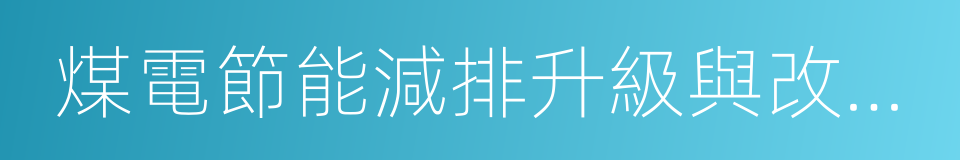 煤電節能減排升級與改...